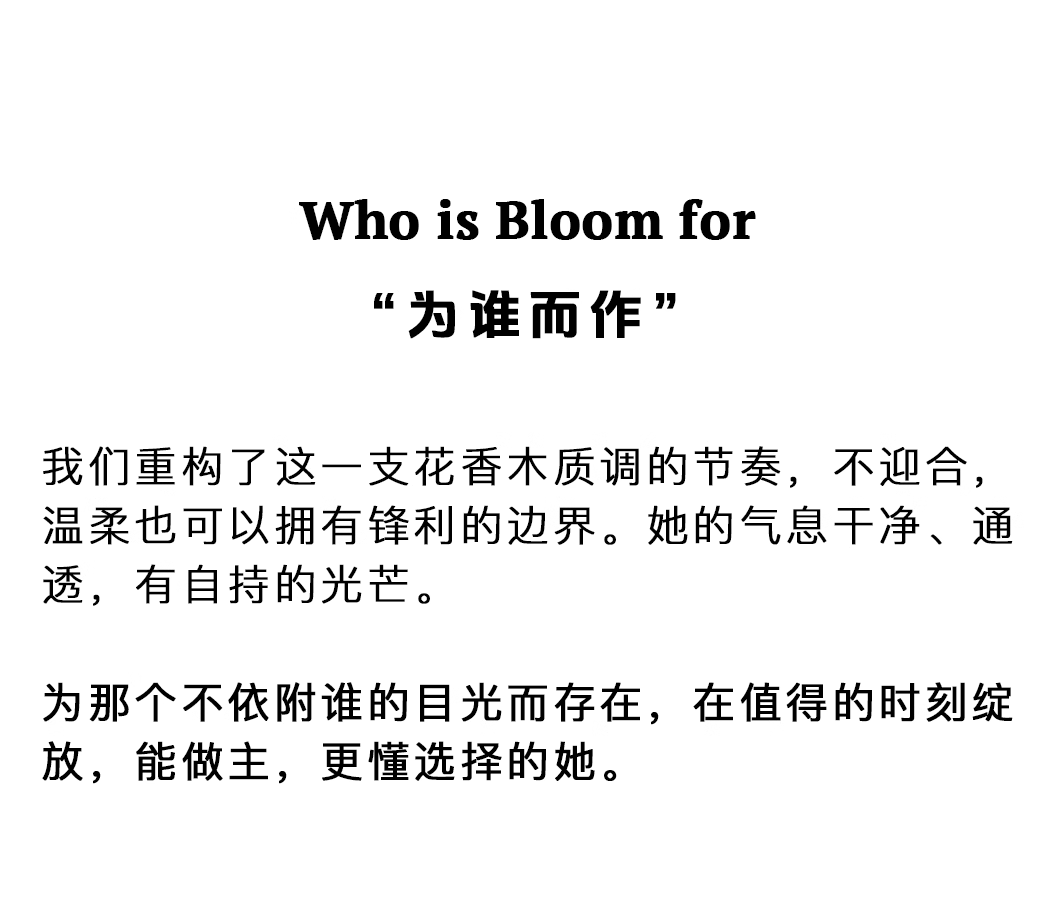 Who is Bloom for

“为谁而作”

我们重构了这一支花香木质调的节奏，不迎合，温柔也可以拥有锋利的边界。她的气息干净、通透，有自持的光芒。

为那个不依附谁的目光而存在，在值得的时刻绽放，能做主，更懂选择的她。